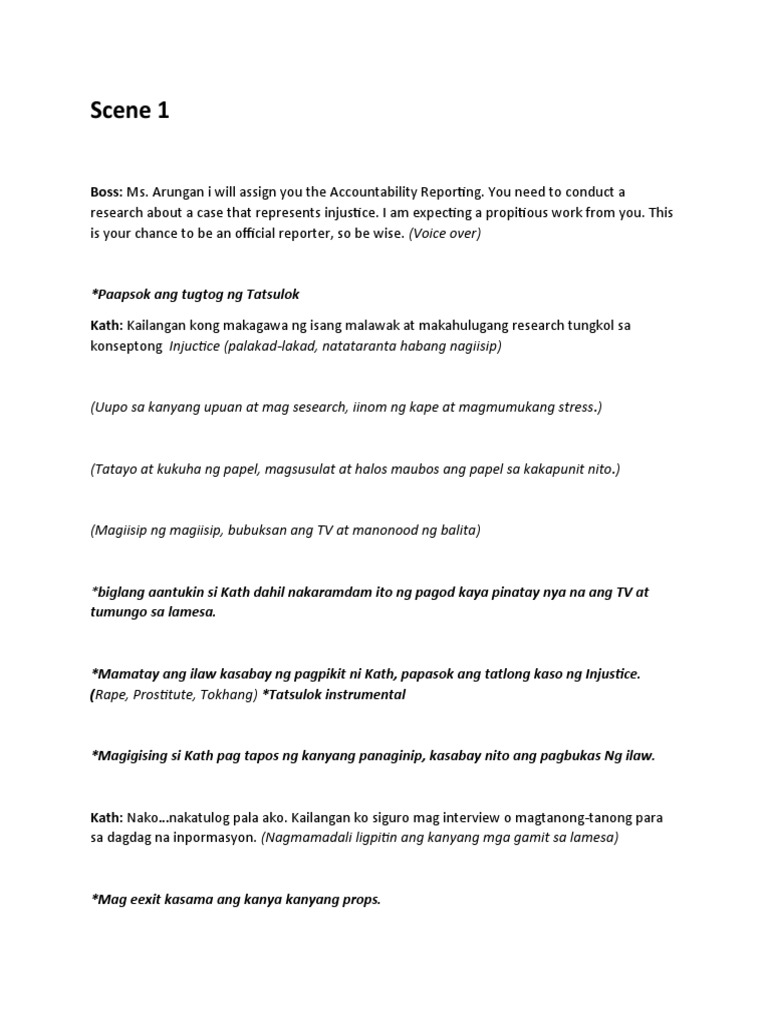 Scene 1

Boss: Ms. Arungan i will assign you the Accountability Reporting. You need to conduct a research about a case that represents injustice. I am expecting a propitious work from you. This is your chance to be an official reporter, so be wise. (Voice over)

*Paapsok ang tugtog ng Tatsulok

Kath: Kailangan kong makagawa ng isang malawak at makahulugang research tungkol sa konseptong Injuctice (palakad-lakad, natataranta habang nagiisip)

(Uupo sa kanyang upuan at mag sesearch, iinom ng kape at magmumukang stress.)

(Tatayo at kukuha ng papel, magsusulat at halos maubos ang papel sa kakapunit nito.)

(Magiisip ng magiisip, bubuksan ang TV at manonood ng balita)

*biglang aantukin si Kath dahil nakaramdam ito ng pagod kaya pinatay nya na ang TV at tumungo sa lamesa.

*Mamatay ang ilaw kasabay ng pagpikit ni Kath, papasok ang tatlong kaso ng Injustice. (Rape, Prostitute, Tokhang) *Tatsulok instrumental

*Magigising si Kath pag tapos ng kanyang panaginip, kasabay nito ang pagbukas Ng ilaw.

Kath: Nako...nakatulog pala ako. Kailangan ko siguro mag interview o magtanong-tanong para sa dagdag na inpormasyon. (Nagmamadali ligpitin ang kanyang mga gamit sa lamesa)

*Mag eexit kasama ang kanya kanyang props.